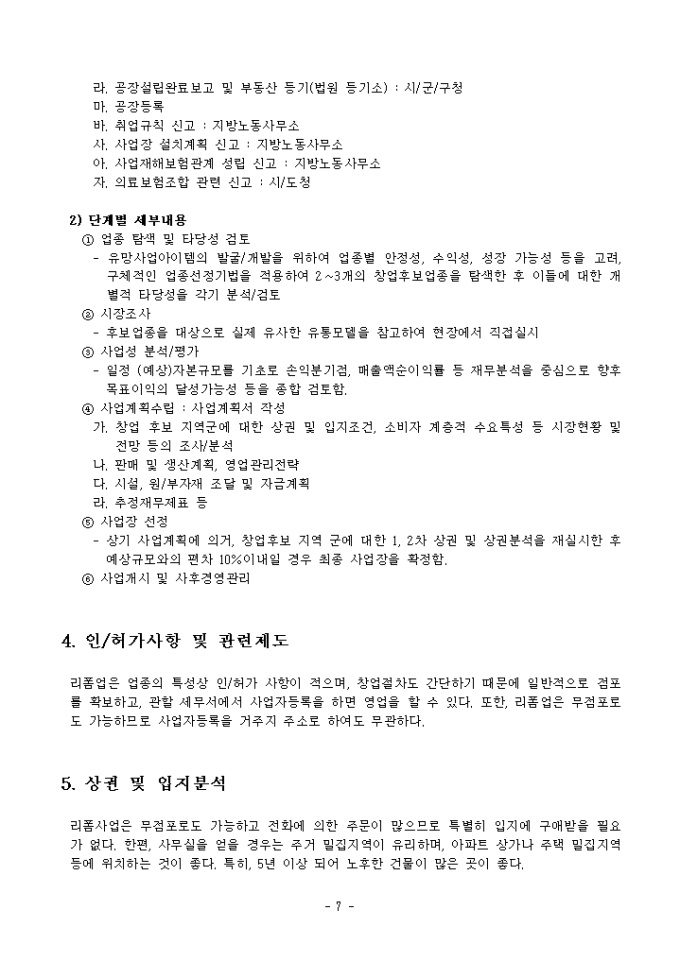 라. 공장설립완료보고 및 부동산 등기(법원 등기소) : 시/군/구청
마. 공장등록
바. 취업규칙 신고 : 지방노동사무소
사. 사업장 설치계획 신고 : 지방노동사무소
아. 사업재해보험관계 성립 신고 : 지방노동사무소
자. 의료보험조합 관련 신고 : 시/도청

2) 단계별 세부내용
① 업종 탐색 및 타당성 검토
- 유망사업아이템의 발굴/개발을 위하여 업종별 안정성, 수익성, 성장 가능성 등을 고려, 구체적인 업종선정기법을 적용하여 2~3개의 창업후보업종을 탐색한 후 이들에 대한 개별적 타당성을 각기 분석/검토
② 시장조사
- 후보업종을 대상으로 실제 유사한 유통모델을 참고하여 현장에서 직접실시
③ 사업성 분석/평가
- 일정 (예상)자본규모를 기초로 손익분기점, 매출액순이익률 등 재무분석을 중심으로 향후 목표이익의 달성가능성 등을 종합 검토함.
④ 사업계획수립 : 사업계획서 작성
가. 창업 후보 지역군에 대한 상권 및 입지조건, 소비자 계층적 수요특성 등 시장현황 및 전망 등의 조사/분석
나. 판매 및 생산계획, 영업관리전략
다. 시설, 원/부자재 조달 및 자금계획
라. 추정재무제표 등
⑤ 사업장 선정
- 상기 사업계획에 의거, 창업후보 지역 군에 대한 1, 2차 상권 및 상권분석을 재실시한 후 예상규모와의 편차 10%이내일 경우 최종 사업장을 확정함.
⑥ 사업개시 및 사후경영관리

4. 인/허가사항 및 관련제도

리폼업은 업종의 특성상 인/허가 사항이 적으며, 창업절차도 간단하기 때문에 일반적으로 점포를 확보하고, 관할 세무서에서 사업자등록을 하면 영업을 할 수 있다. 또한, 리폼업은 무점포로도 가능하므로 사업자등록을 거주지 주소로 하여도 무관하다.

5. 상권 및 입지분석

리폼사업은 무점포로도 가능하고 전화에 의한 주문이 많으므로 특별히 입지에 구애받을 필요가 없다. 한편, 사무실을 얻을 경우는 주거 밀집지역이 유리하며, 아파트 상가나 주택 밀집지역 등에 위치하는 것이 좋다. 특히, 5년 이상 되어 노후한 건물이 많은 곳이 좋다.

- 7 -